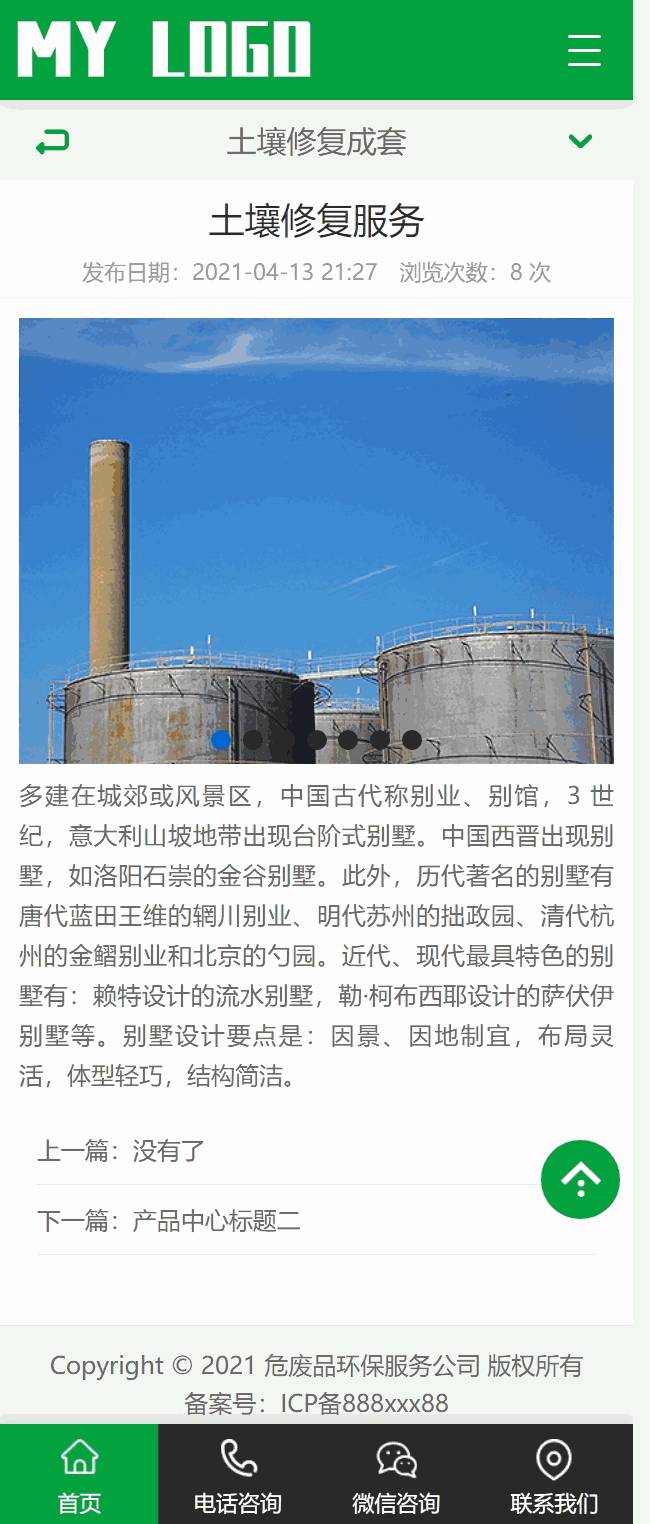 MY LOGO

土壤修复成套

土壤修复服务

发布日期：2021-04-13 21:27 浏览次数：8 次

多建在城郊或风景区，中国古代称别业、别馆，3 世纪，意大利山坡地带出现台阶式别墅。中国西晋出现别墅，如洛阳石崇的金谷别墅。此外，历代著名的别墅有唐代蓝田王维的辋川别业、明代苏州的拙政园、清代杭州的金鳛别业和北京的勺园。近代、现代最具特色的别墅有：赖特设计的流水别墅，勒·柯布西耶设计的萨伏伊别墅等。别墅设计要点是：因景、因地制宜，布局灵活，体型轻巧，结构简洁。

上一篇：没有了

下一篇：产品中心标题二

Copyright © 2021 危废品环保服务公司 版权所有
备案号：ICP备888xxx88

首页 电话咨询 微信咨询 联系我们